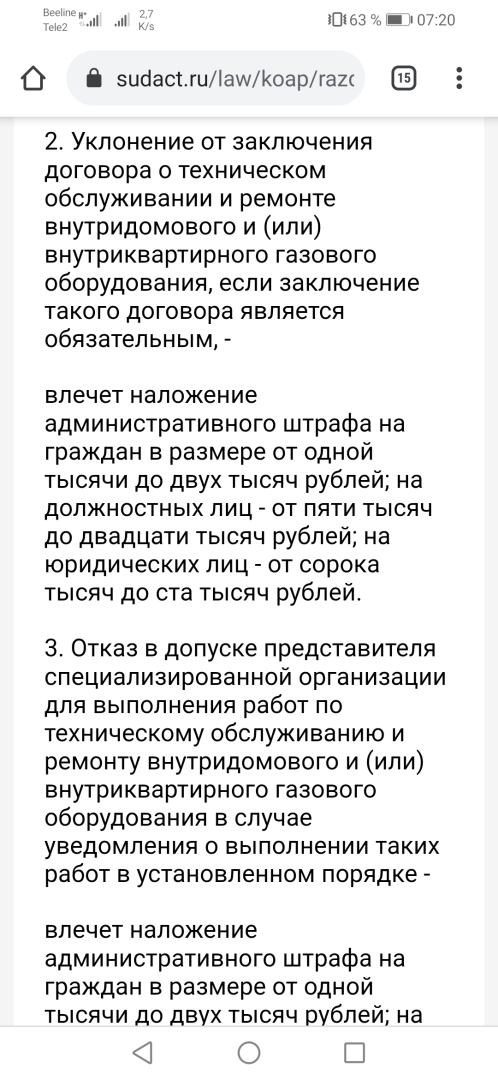 Beeline
Tele2
2,7 K/s
63 % 07:20

sudact.ru/law/koap/razc
15

2. Уклонение от заключения договора о техническом обслуживании и ремонте внутридомового и (или) внутриквартирного газового оборудования, если заключение такого договора является обязательным, -

влечет наложение административного штрафа на граждан в размере от одной тысячи до двух тысяч рублей; на должностных лиц - от пяти тысяч до двадцати тысяч рублей; на юридических лиц - от сорока тысяч до ста тысяч рублей.

3. Отказ в допуске представителя специализированной организации для выполнения работ по техническому обслуживанию и ремонту внутридомового и (или) внутриквартирного газового оборудования в случае уведомления о выполнении таких работ в установленном порядке -

влечет наложение административного штрафа на граждан в размере от одной тысячи до двух тысяч рублей; на